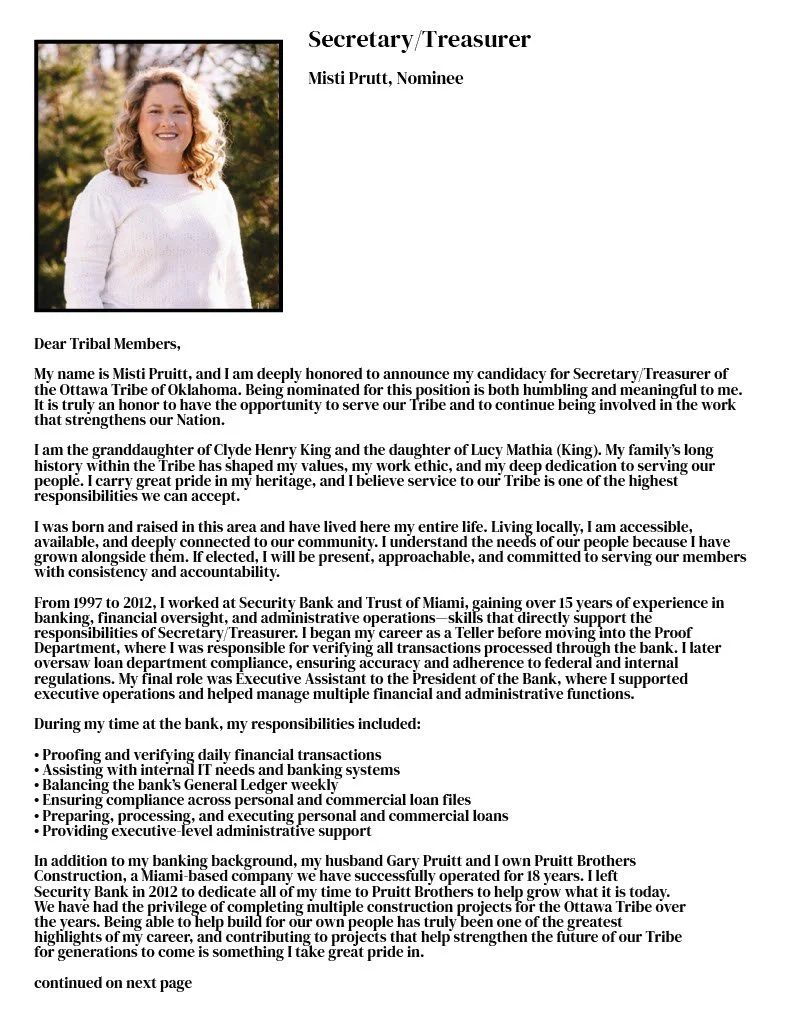 Secretary/Treasurer

Misti Prutt, Nominee

Dear Tribal Members,

My name is Misti Pruitt, and I am deeply honored to announce my candidacy for Secretary/Treasurer of the Ottawa Tribe of Oklahoma. Being nominated for this position is both humbling and meaningful to me. It is truly an honor to have the opportunity to serve our Tribe and to continue being involved in the work that strengthens our Nation.

I am the granddaughter of Clyde Henry King and the daughter of Lucy Mathia (King). My family's long history within the Tribe has shaped my values, my work ethic, and my deep dedication to serving our people. I carry great pride in my heritage, and I believe service to our Tribe is one of the highest responsibilities we can accept.

I was born and raised in this area and have lived here my entire life. Living locally, I am accessible, available, and deeply connected to our community. I understand the needs of our people because I have grown alongside them. If elected, I will be present, approachable, and committed to serving our members with consistency and accountability.

From 1997 to 2012, I worked at Security Bank and Trust of Miami, gaining over 15 years of experience in banking, financial oversight, and administrative operations—skills that directly support the responsibilities of Secretary/Treasurer. I began my career as a Teller before moving into the Proof Department, where I was responsible for verifying all transactions processed through the bank. I later oversaw loan department compliance, ensuring accuracy and adherence to federal and internal regulations. My final role was Executive Assistant to the President of the Bank, where I supported executive operations and helped manage multiple financial and administrative functions.

During my time at the bank, my responsibilities included:

• Proofing and verifying daily financial transactions
• Assisting with internal IT needs and banking systems
• Balancing the bank's General Ledger weekly
• Ensuring compliance across personal and commercial loan files
• Preparing, processing, and executing personal and commercial loans
• Providing executive-level administrative support

In addition to my banking background, my husband Gary Pruitt and I own Pruitt Brothers Construction, a Miami-based company we have successfully operated for 18 years. I left Security Bank in 2012 to dedicate all of my time to Pruitt Brothers to help grow what it is today. We have had the privilege of completing multiple construction projects for the Ottawa Tribe over the years. Being able to help build for our own people has truly been one of the greatest highlights of my career, and contributing to projects that help strengthen the future of our Tribe for generations to come is something I take great pride in.

continued on next page